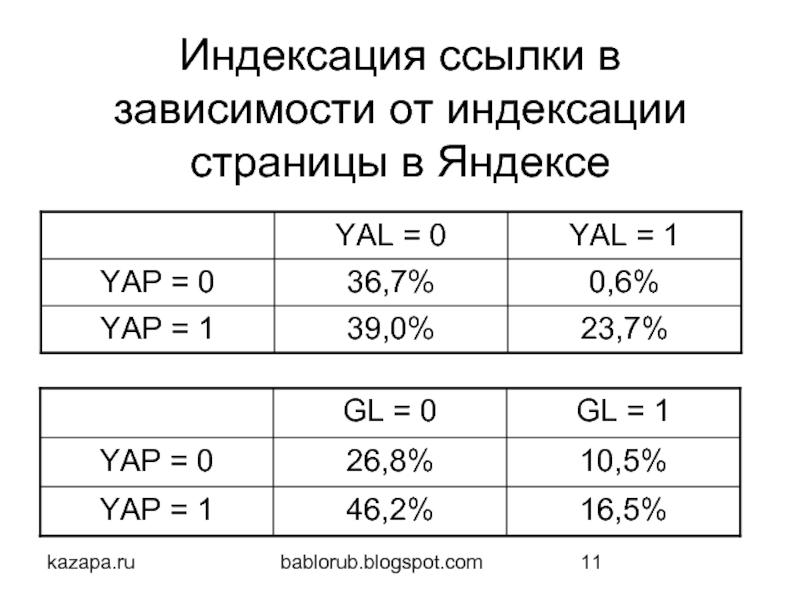 Индексация ссылки в зависимости от индексации страницы в Яндексе

|  | YAL = 0 | YAL = 1 |
|---|---|---|
| YAP = 0 | 36,7% | 0,6% |
| YAP = 1 | 39,0% | 23,7% |

|  | GL = 0 | GL = 1 |
|---|---|---|
| YAP = 0 | 26,8% | 10,5% |
| YAP = 1 | 46,2% | 16,5% |

kazapa.ru bablorub.blogspot.com 11